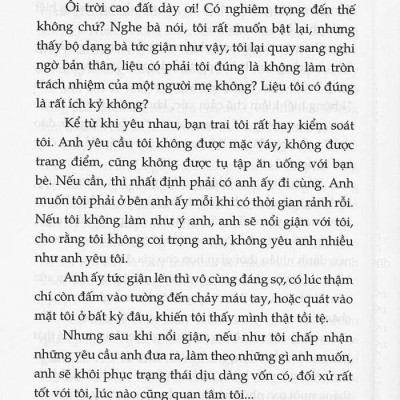 Ôi trời cao đất dày ơi! Có nghiêm trọng đến thế không chứ? Nghe bà nói, tôi rất muốn bật lại, nhưng thấy bộ dạng bà tức giận như vậy, tôi lại quay sang nghi ngờ bản thân, liệu có phải tôi đúng là không làm tròn trách nhiệm của một người mẹ không? Liệu tôi có đúng là rất ích kỷ không?

Kể từ khi yêu nhau, bạn trai tôi rất hay kiểm soát tôi. Anh yêu cầu tôi không được mặc váy, không được trang điểm, cũng không được tụ tập ăn uống với bạn bè. Nếu cần, thì nhất định phải có anh ấy đi cùng. Anh muốn tôi phải ở bên anh ấy mỗi khi có thời gian rảnh rỗi. Nếu tôi không làm như ý anh, anh sẽ nổi giận với tôi, cho rằng tôi không coi trọng anh, không yêu anh nhiều như anh yêu tôi.

Anh ấy tức giận lên thì vô cùng đáng sợ, có lúc thậm chí còn đấm vào tường đến chảy máu tay, hoặc quát vào mặt tôi ở bất kỳ đâu, khiến tôi thấy mình thật tồi tệ.

Nhưng sau khi nổi giận, nếu như tôi chấp nhận những yêu cầu anh đưa ra, làm theo những gì anh muốn, anh sẽ khôi phục trạng thái dịu dàng vốn có, đối xử rất tốt với tôi, lúc nào cũng quan tâm tôi...